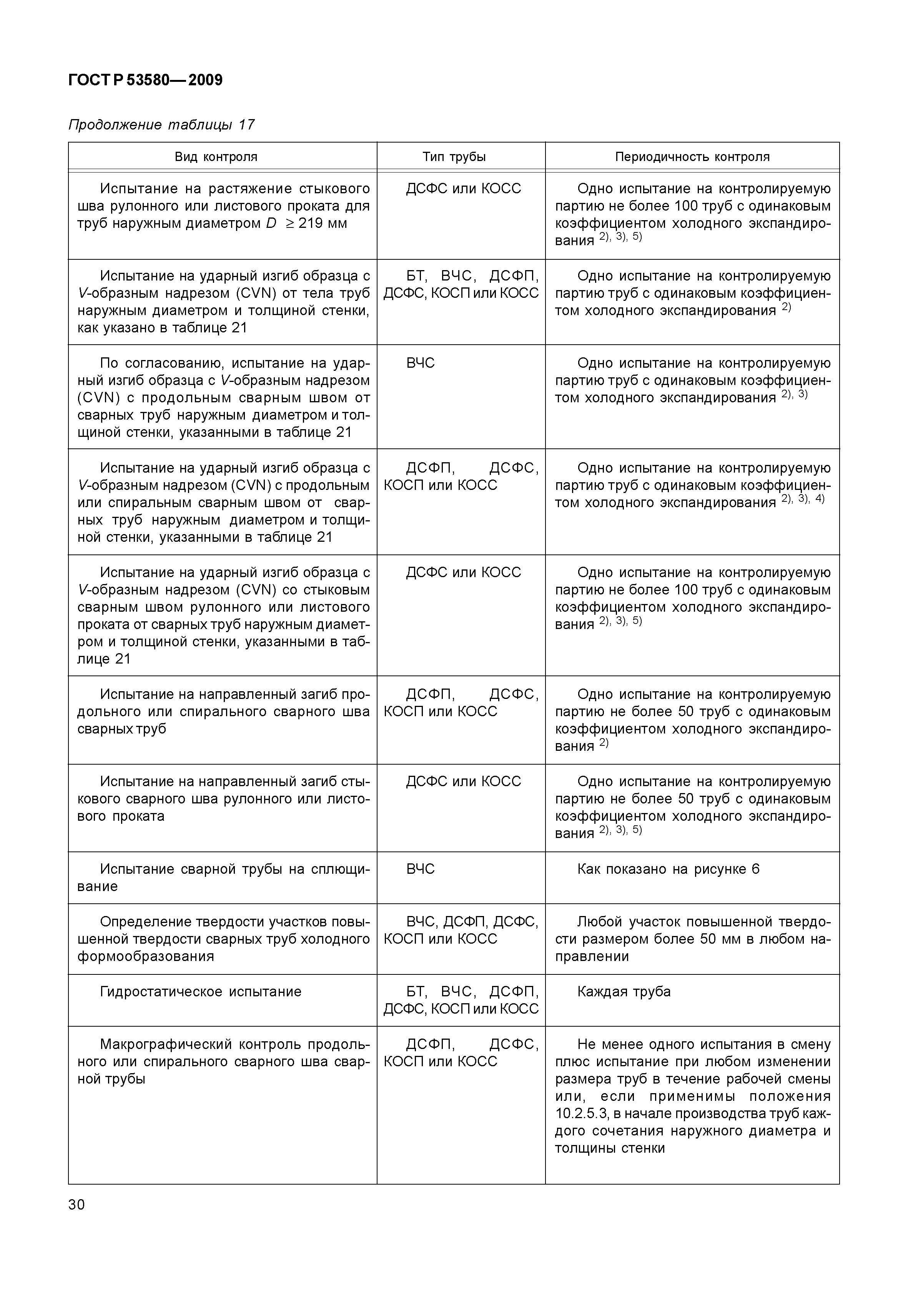 ГОСТ Р 53580—2009

Продолжение таблицы 17

| Вид контроля | Тип трубы | Периодичность контроля |
|---|---|---|
| Испытание на растяжение стыкового шва рулонного или листового проката для труб наружным диаметром $D \geq 219$ мм | ДСФС или КОСС | Одно испытание на контролируемую партию не более 100 труб с одинаковым коэффициентом холодного экспандирования $^{2), 3), 5)}$ |
| Испытание на ударный изгиб образца с V-образным надрезом (CVN) от тела труб наружным диаметром и толщиной стенки, как указано в таблице 21 | БТ, ВЧС, ДСФП, ДСФС, КОСП или КОСС | Одно испытание на контролируемую партию труб с одинаковым коэффициентом холодного экспандирования $^{2)}$ |
| По согласованию, испытание на ударный изгиб образца с V-образным надрезом (CVN) с продольным сварным швом от сварных труб наружным диаметром и толщиной стенки, указанными в таблице 21 | ВЧС | Одно испытание на контролируемую партию труб с одинаковым коэффициентом холодного экспандирования $^{2), 3)}$ |
| Испытание на ударный изгиб образца с V-образным надрезом (CVN) с продольным или спиральным сварным швом от сварных труб наружным диаметром и толщиной стенки, указанными в таблице 21 | ДСФП, ДСФС, КОСП или КОСС | Одно испытание на контролируемую партию труб с одинаковым коэффициентом холодного экспандирования $^{2), 3), 4)}$ |
| Испытание на ударный изгиб образца с V-образным надрезом (CVN) со стыковым сварным швом рулонного или листового проката от сварных труб наружным диаметром и толщиной стенки, указанными в таблице 21 | ДСФС или КОСС | Одно испытание на контролируемую партию не более 100 труб с одинаковым коэффициентом холодного экспандирования $^{2), 3), 5)}$ |
| Испытание на направленный загиб продольного или спирального сварного шва сварных труб | ДСФП, ДСФС, КОСП или КОСС | Одно испытание на контролируемую партию не более 50 труб с одинаковым коэффициентом холодного экспандирования $^{2)}$ |
| Испытание на направленный загиб стыкового сварного шва рулонного или листового проката | ДСФС или КОСС | Одно испытание на контролируемую партию не более 50 труб с одинаковым коэффициентом холодного экспандирования $^{2), 3), 5)}$ |
| Испытание сварной трубы на сплющивание | ВЧС | Как показано на рисунке 6 |
| Определение твердости участков повышенной твердости сварных труб холодного формообразования | ВЧС, ДСФП, ДСФС, КОСП или КОСС | Любой участок повышенной твердости размером более 50 мм в любом направлении |
| Гидростатическое испытание | БТ, ВЧС, ДСФП, ДСФС, КОСП или КОСС | Каждая труба |
| Макрографический контроль продольного или спирального сварного шва сварной трубы | ДСФП, ДСФС, КОСП или КОСС | Не менее одного испытания в смену плюс испытание при любом изменении размера труб в течение рабочей смены или, если применимы положения 10.2.5.3, в начале производства труб каждого сочетания наружного диаметра и толщины стенки |

30